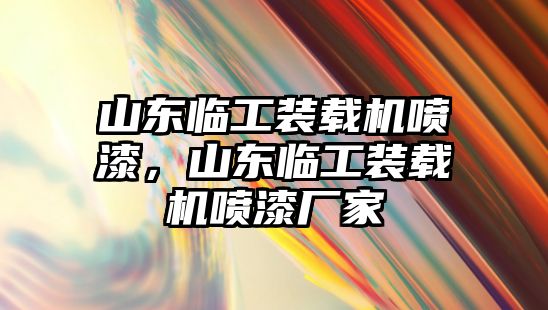 山东临工装载机喷漆，山东临工装载机喷漆厂家